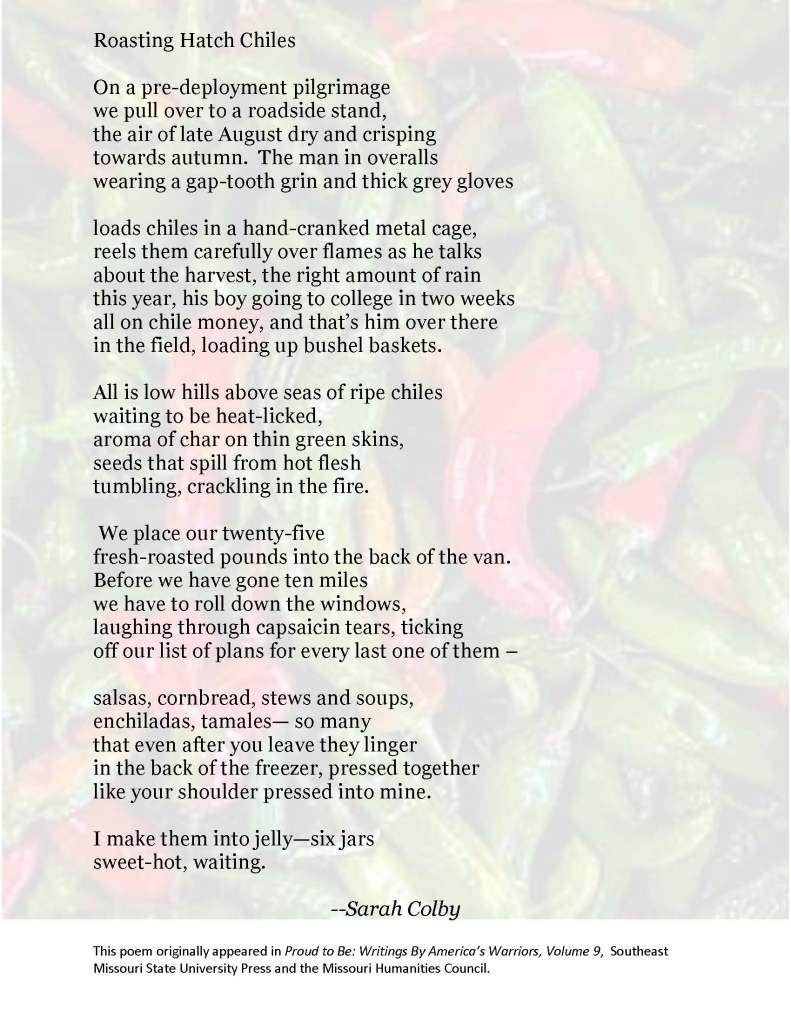 Roasting Hatch Chiles

On a pre-deployment pilgrimage
we pull over to a roadside stand,
the air of late August dry and crisping
towards autumn. The man in overalls
wearing a gap-tooth grin and thick grey gloves

loads chiles in a hand-cranked metal cage,
reels them carefully over flames as he talks
about the harvest, the right amount of rain
this year, his boy going to college in two weeks
all on chile money, and that's him over there
in the field, loading up bushel baskets.

All is low hills above seas of ripe chiles
waiting to be heat-licked,
aroma of char on thin green skins,
seeds that spill from hot flesh
tumbling, crackling in the fire.

We place our twenty-five
fresh-roasted pounds into the back of the van.
Before we have gone ten miles
we have to roll down the windows,
laughing through capsaicin tears, ticking
off our list of plans for every last one of them –

salsas, cornbread, stews and soups,
enchiladas, tamales— so many
that even after you leave they linger
in the back of the freezer, pressed together
like your shoulder pressed into mine.

I make them into jelly—six jars
sweet-hot, waiting.

--Sarah Colby

This poem originally appeared in Proud to Be: Writings By America's Warriors, Volume 9, Southeast Missouri State University Press and the Missouri Humanities Council.